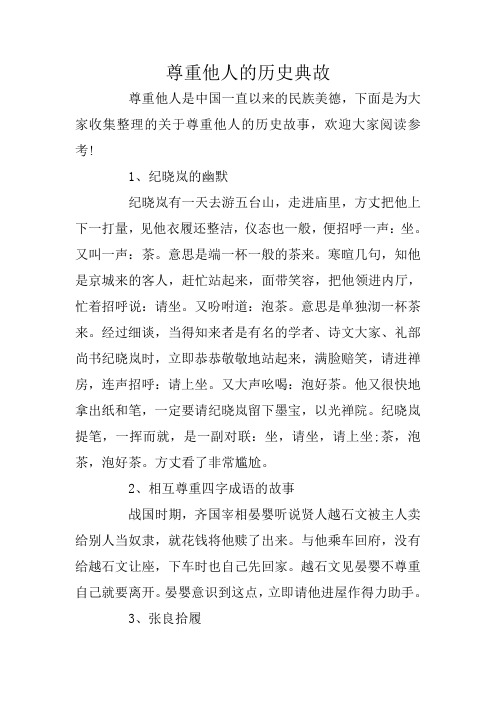 尊重他人的历史典故

尊重他人是中国一直以来的民族美德，下面是为大家收集整理的关于尊重他人的历史故事，欢迎大家阅读参考!

1、纪晓岚的幽默

纪晓岚有一天去游五台山，走进庙里，方丈把他上下一打量，见他衣履还整洁，仪态也一般，便招呼一声：坐。又叫一声：茶。意思是端一杯一般的茶来。寒暄几句，知他是京城来的客人，赶忙站起来，面带笑容，把他领进内厅，忙着招呼说：请坐。又吩咐道：泡茶。意思是单独沏一杯茶来。经过细谈，当得知来者是有名的学者、诗文大家、礼部尚书纪晓岚时，立即恭恭敬敬地站起来，满脸赔笑，请进禅房，连声招呼：请上坐。又大声吆喝：泡好茶。他又很快地拿出纸和笔，一定要请纪晓岚留下墨宝，以光禅院。纪晓岚提笔，一挥而就，是一副对联：坐，请坐，请上坐;茶，泡茶，泡好茶。方丈看了非常尴尬。

2、相互尊重四字成语的故事

战国时期，齐国宰相晏婴听说贤人越石文被主人卖给别人当奴隶，就花钱将他赎了出来。与他乘车回府，没有给越石文让座，下车时也自己先回家。越石文见晏婴不尊重自己就要离开。晏婴意识到这点，立即请他进屋作得力助手。

3、张良拾履